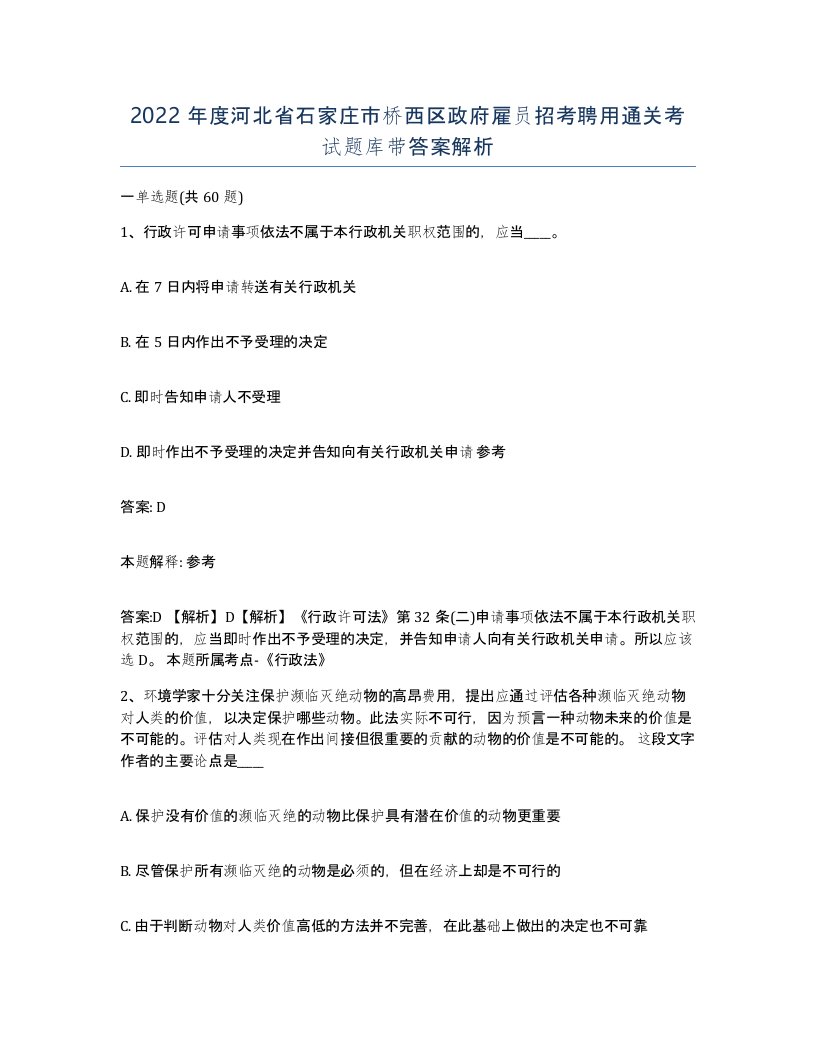 2022 年度河北省石家庄市桥西区政府雇员招考聘用通关考试题库带答案解析

一单选题(共 60 题)

1、行政许可申请事项依法不属于本行政机关职权范围的，应当____。

A. 在 7 日内将申请转送有关行政机关

B. 在 5 日内作出不予受理的决定

C. 即时告知申请人不受理

D. 即时作出不予受理的决定并告知向有关行政机关申请 参考

答案: D

本题解释: 参考

答案:D 【解析】D【解析】《行政许可法》第 32 条(二)申请事项依法不属于本行政机关职权范围的，应当即时作出不予受理的决定，并告知申请人向有关行政机关申请。所以应该选 D。 本题所属考点-《行政法》

2、环境学家十分关注保护濒临灭绝动物的高昂费用，提出应通过评估各种濒临灭绝动物对人类的价值，以决定保护哪些动物。此法实际不可行，因为预言一种动物未来的价值是不可能的。评估对人类现在作出间接但很重要的贡献的动物的价值是不可能的。 这段文字作者的主要论点是____

A. 保护没有价值的濒临灭绝的动物比保护具有潜在价值的动物更重要

B. 尽管保护所有濒临灭绝的动物是必须的，但在经济上却是不可行的

C. 由于判断动物对人类价值高低的方法并不完善，在此基础上做出的决定也不可靠